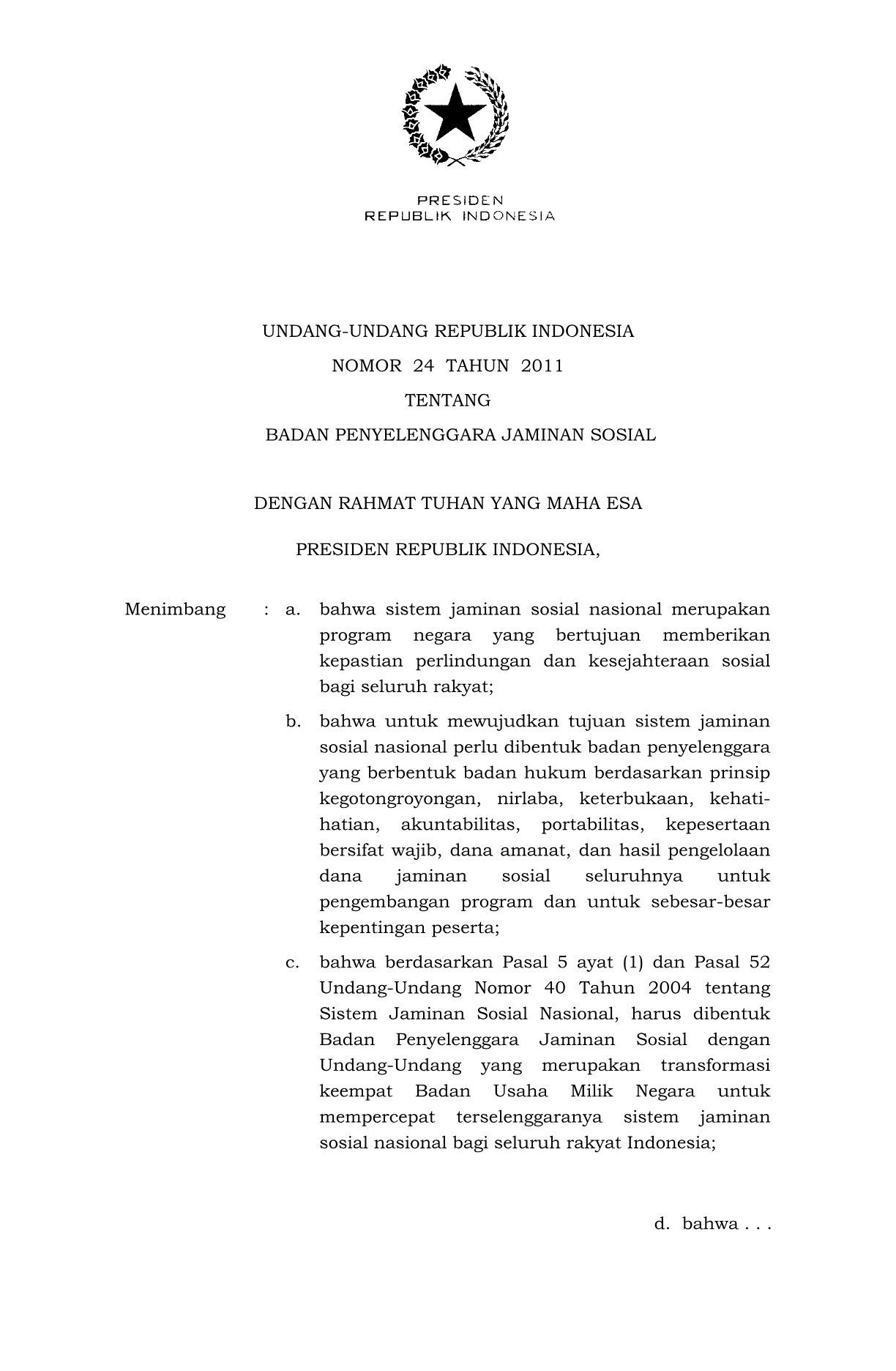 PRESIDEN
REPUBLIK INDONESIA

UNDANG-UNDANG REPUBLIK INDONESIA
NOMOR 24 TAHUN 2011
TENTANG
BADAN PENYELENGGARA JAMINAN SOSIAL

DENGAN RAHMAT TUHAN YANG MAHA ESA

PRESIDEN REPUBLIK INDONESIA,

Menimbang : a. bahwa sistem jaminan sosial nasional merupakan program negara yang bertujuan memberikan kepastian perlindungan dan kesejahteraan sosial bagi seluruh rakyat;

b. bahwa untuk mewujudkan tujuan sistem jaminan sosial nasional perlu dibentuk badan penyelenggara yang berbentuk badan hukum berdasarkan prinsip kegotongroyongan, nirlaba, keterbukaan, kehati-hatian, akuntabilitas, portabilitas, kepesertaan bersifat wajib, dana amanat, dan hasil pengelolaan dana jaminan sosial seluruhnya untuk pengembangan program dan untuk sebesar-besar kepentingan peserta;

c. bahwa berdasarkan Pasal 5 ayat (1) dan Pasal 52 Undang-Undang Nomor 40 Tahun 2004 tentang Sistem Jaminan Sosial Nasional, harus dibentuk Badan Penyelenggara Jaminan Sosial dengan Undang-Undang yang merupakan transformasi keempat Badan Usaha Milik Negara untuk mempercepat terselenggaranya sistem jaminan sosial nasional bagi seluruh rakyat Indonesia;

d. bahwa . . .